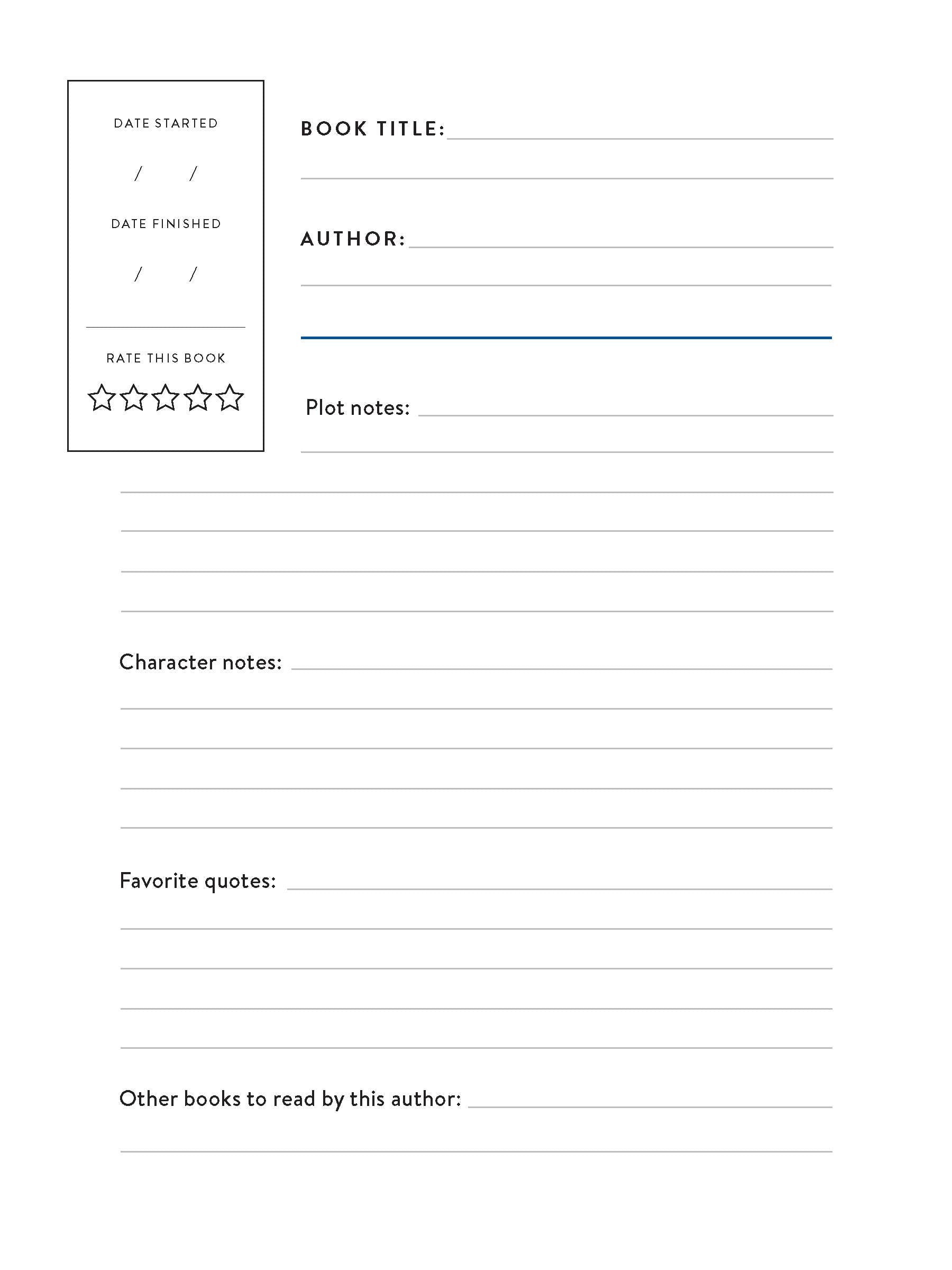 DATE STARTED

/ /

DATE FINISHED

/ /

RATE THIS BOOK

☆☆☆☆☆

BOOK TITLE:

AUTHOR:

Plot notes:

Character notes:

Favorite quotes:

Other books to read by this author: